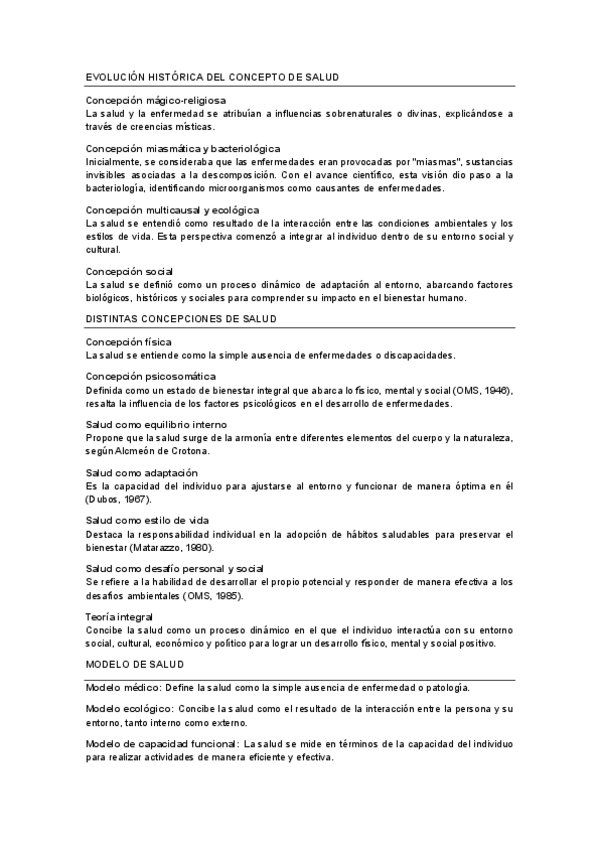 EVOLUCIÓN HISTÓRICA DEL CONCEPTO DE SALUD

Concepción mágico-religiosa
La salud y la enfermedad se atribuían a influencias sobrenaturales o divinas, explicándose a través de creencias místicas.

Concepción miasmática y bacteriológica
Inicialmente, se consideraba que las enfermedades eran provocadas por "miasmas", sustancias invisibles asociadas a la descomposición. Con el avance científico, esta visión dio paso a la bacteriología, identificando microorganismos como causantes de enfermedades.

Concepción multicausal y ecológica
La salud se entendió como resultado de la interacción entre las condiciones ambientales y los estilos de vida. Esta perspectiva comenzó a integrar al individuo dentro de su entorno social y cultural.

Concepción social
La salud se definió como un proceso dinámico de adaptación al entorno, abarcando factores biológicos, históricos y sociales para comprender su impacto en el bienestar humano.

DISTINTAS CONCEPCIONES DE SALUD

Concepción física
La salud se entiende como la simple ausencia de enfermedades o discapacidades.

Concepción psicosomática
Definida como un estado de bienestar integral que abarca lo físico, mental y social (OMS, 1946), resalta la influencia de los factores psicológicos en el desarrollo de enfermedades.

Salud como equilibrio interno
Propone que la salud surge de la armonía entre diferentes elementos del cuerpo y la naturaleza, según Alcmeón de Crotona.

Salud como adaptación
Es la capacidad del individuo para ajustarse al entorno y funcionar de manera óptima en él (Dubos, 1967).

Salud como estilo de vida
Destaca la responsabilidad individual en la adopción de hábitos saludables para preservar el bienestar (Matarazzo, 1980).

Salud como desafío personal y social
Se refiere a la habilidad de desarrollar el propio potencial y responder de manera efectiva a los desafíos ambientales (OMS, 1985).

Teoría integral
Concibe la salud como un proceso dinámico en el que el individuo interactúa con su entorno social, cultural, económico y político para lograr un desarrollo físico, mental y social positivo.

MODELO DE SALUD

Modelo médico: Define la salud como la simple ausencia de enfermedad o patología.

Modelo ecológico: Concibe la salud como el resultado de la interacción entre la persona y su entorno, tanto interno como externo.

Modelo de capacidad funcional: La salud se mide en términos de la capacidad del individuo para realizar actividades de manera eficiente y efectiva.